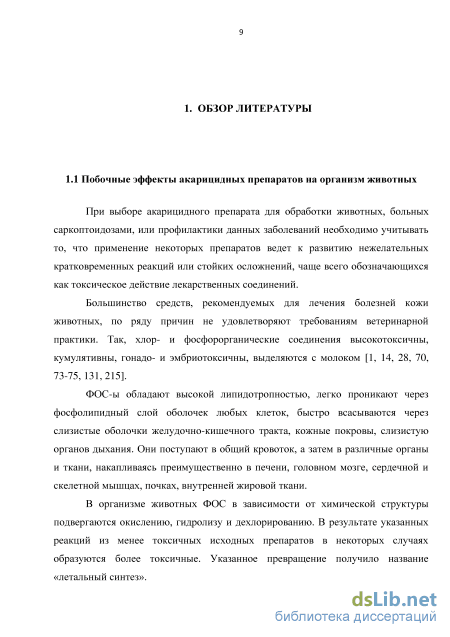 9

1. ОБЗОР ЛИТЕРАТУРЫ

1.1 Побочные эффекты акарицидных препаратов на организм животных

При выборе акарицидного препарата для обработки животных, больных саркоптоидозами, или профилактики данных заболеваний необходимо учитывать то, что применение некоторых препаратов ведет к развитию нежелательных кратковременных реакций или стойких осложнений, чаще всего обозначающихся как токсическое действие лекарственных соединений.

Большинство средств, рекомендуемых для лечения болезней кожи животных, по ряду причин не удовлетворяют требованиям ветеринарной практики. Так, хлор- и фосфорорганические соединения высокотоксичны, кумулятивны, гонадо- и эмбриотоксичны, выделяются с молоком [1, 14, 28, 70, 73-75, 131, 215].

ФОС-ы обладают высокой липидотропностью, легко проникают через фосфолипидный слой оболочек любых клеток, быстро всасываются через слизистые оболочки желудочно-кишечного тракта, кожные покровы, слизистую органов дыхания. Они поступают в общий кровоток, а затем в различные органы и ткани, накапливаясь преимущественно в печени, головном мозге, сердечной и скелетной мышцах, почках, внутренней жировой ткани.

В организме животных ФОС в зависимости от химической структуры подвергаются окислению, гидролизу и дехлорированию. В результате указанных реакций из менее токсичных исходных препаратов в некоторых случаях образуются более токсичные. Указанное превращение получило название «летальный синтез».

dsLib.net
библиотека диссертаций